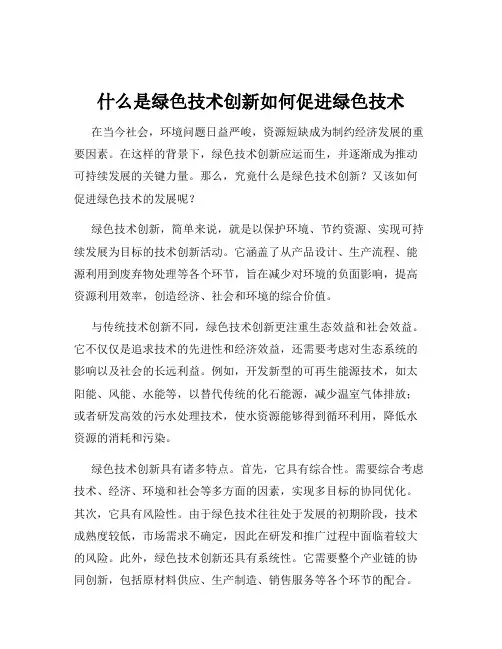 什么是绿色技术创新如何促进绿色技术

在当今社会，环境问题日益严峻，资源短缺成为制约经济发展的重要因素。在这样的背景下，绿色技术创新应运而生，并逐渐成为推动可持续发展的关键力量。那么，究竟什么是绿色技术创新？又该如何促进绿色技术的发展呢？

绿色技术创新，简单来说，就是以保护环境、节约资源、实现可持续发展为目标的技术创新活动。它涵盖了从产品设计、生产流程、能源利用到废弃物处理等各个环节，旨在减少对环境的负面影响，提高资源利用效率，创造经济、社会和环境的综合价值。

与传统技术创新不同，绿色技术创新更注重生态效益和社会效益。它不仅仅是追求技术的先进性和经济效益，还需要考虑对生态系统的影响以及社会的长远利益。例如，开发新型的可再生能源技术，如太阳能、风能、水能等，以替代传统的化石能源，减少温室气体排放；或者研发高效的污水处理技术，使水资源能够得到循环利用，降低水资源的消耗和污染。

绿色技术创新具有诸多特点。首先，它具有综合性。需要综合考虑技术、经济、环境和社会等多方面的因素，实现多目标的协同优化。其次，它具有风险性。由于绿色技术往往处于发展的初期阶段，技术成熟度较低，市场需求不确定，因此在研发和推广过程中面临着较大的风险。此外，绿色技术创新还具有系统性。它需要整个产业链的协同创新，包括原材料供应、生产制造、销售服务等各个环节的配合。